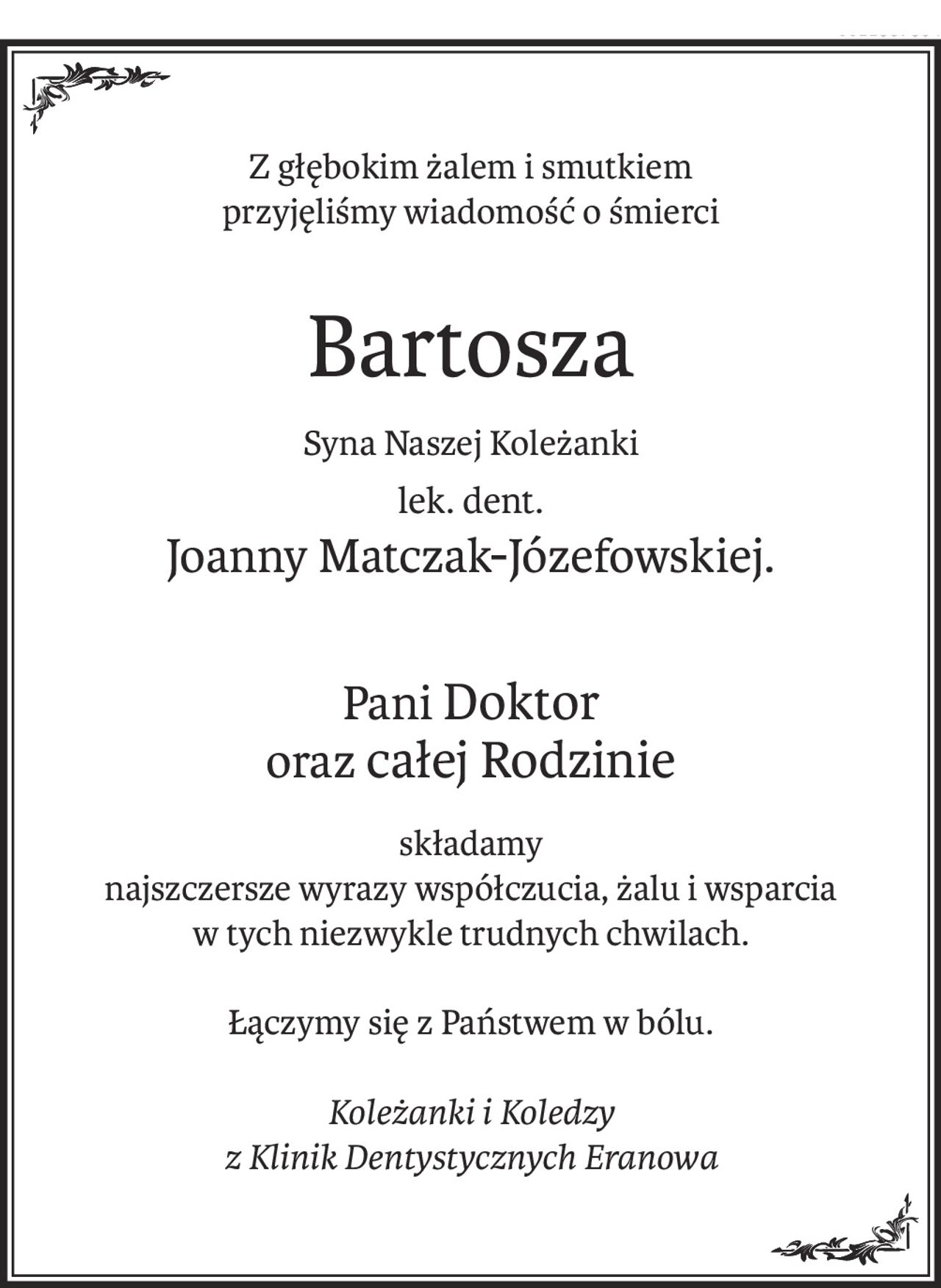 Z głębokim żalem i smutkiem
przyjęliśmy wiadomość o śmierci

Bartosza

Syna Naszej Koleżanki

lek. dent.

Joanny Matczak-Józefowskiej.

Pani Doktor
oraz całej Rodzinie

składamy
najszczersze wyrazy współczucia, żalu i wsparcia
w tych niezwykle trudnych chwilach.

Łączymy się z Państwem w bólu.

Koleżanki i Koledzy
z Klinik Dentystycznych Eranowa